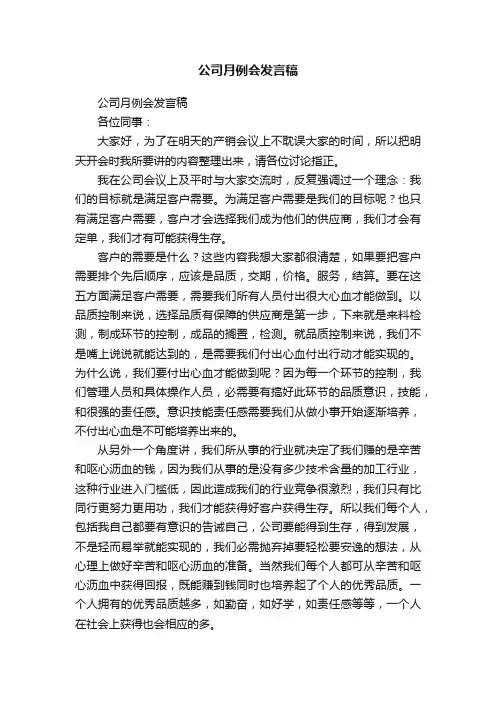 公司月例会发言稿

公司月例会发言稿

各位同事：

大家好，为了在明天的产销会议上不耽误大家的时间，所以把明天开会时我所要讲的内容整理出来，请各位讨论指正。

我在公司会议上及平时与大家交流时，反复强调过一个理念：我们的目标就是满足客户需要。为满足客户需要是我们的目标呢？也只有满足客户需要，客户才会选择我们成为他们的供应商，我们才会有定单，我们才有可能获得生存。

客户的需要是什么？这些内容我想大家都很清楚，如果要把客户需要排个先后顺序，应该是品质，交期，价格。服务，结算。要在这五方面满足客户需要，需要我们所有人员付出很大心血才能做到。以品质控制来说，选择品质有保障的供应商是第一步，下来就是来料检测，制成环节的控制，成品的搁置，检测。就品质控制来说，我们不是嘴上说说就能达到的，是需要我们付出心血付出行动才能实现的。为什么说，我们要付出心血才能做到呢？因为每一个环节的控制，我们管理人员和具体操作人员，必需要有搞好此环节的品质意识，技能，和很强的责任感。意识技能责任感需要我们从做小事开始逐渐培养，不付出心血是不可能培养出来的。

从另外一个角度讲，我们所从事的行业就决定了我们赚的是辛苦和呕心沥血的钱，因为我们从事的是没有多少技术含量的加工行业，这种行业进入门槛低，因此造成我们的行业竞争很激烈，我们只有比同行更努力更用功，我们才能获得好客户获得生存。所以我们每个人，包括我自己都要有意识的告诫自己，公司要能得到生存，得到发展，不是轻而易举就能实现的，我们必需抛弃掉要轻松要安逸的想法，从心理上做好辛苦和呕心沥血的准备。当然我们每个人都可从辛苦和呕心沥血中获得回报，既能赚到钱同时也培养起了个人的优秀品质。一个人拥有的优秀品质越多，如勤奋，如好学，如责任感等等，一个人在社会上获得也会相应的多。